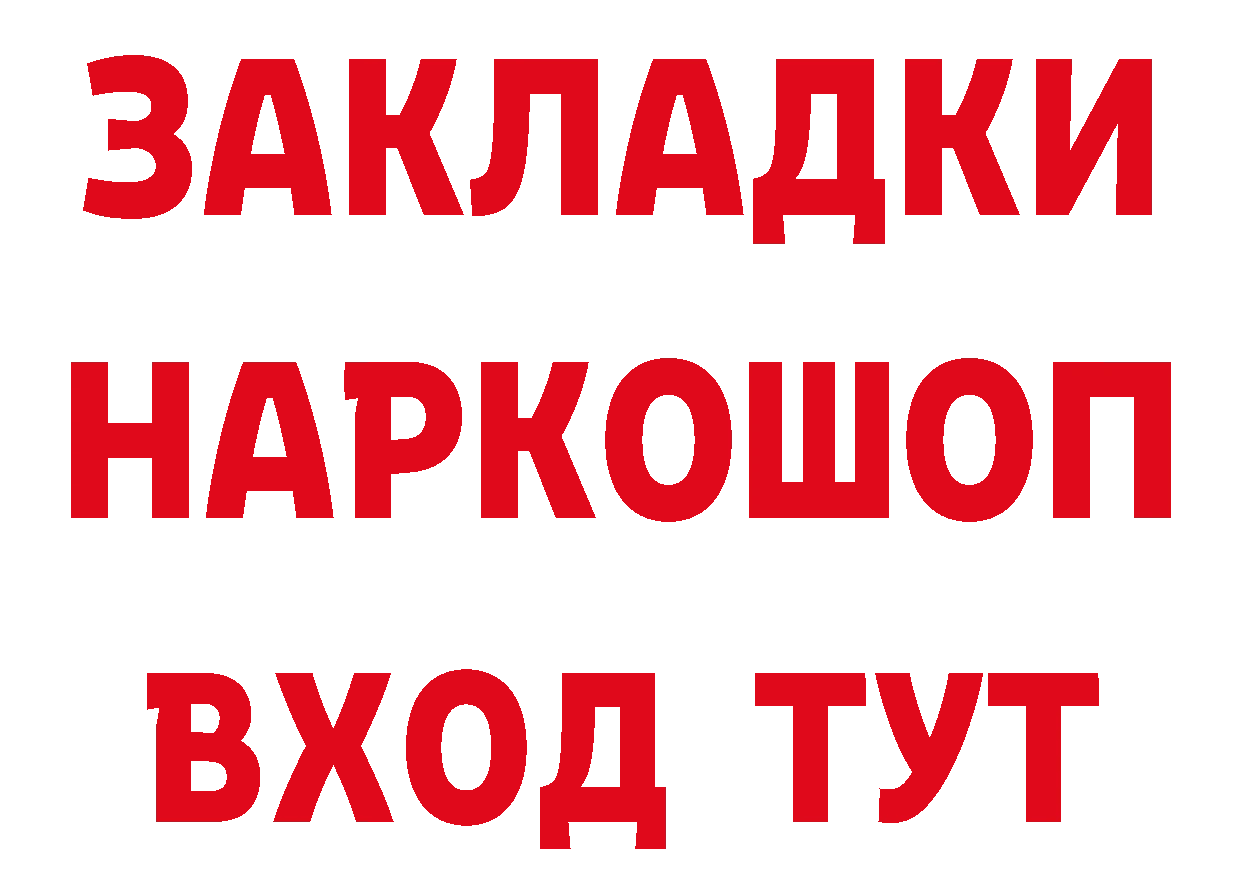 ЗАКЛАДКИ
НАРКОШОП
ВХОД ТУТ